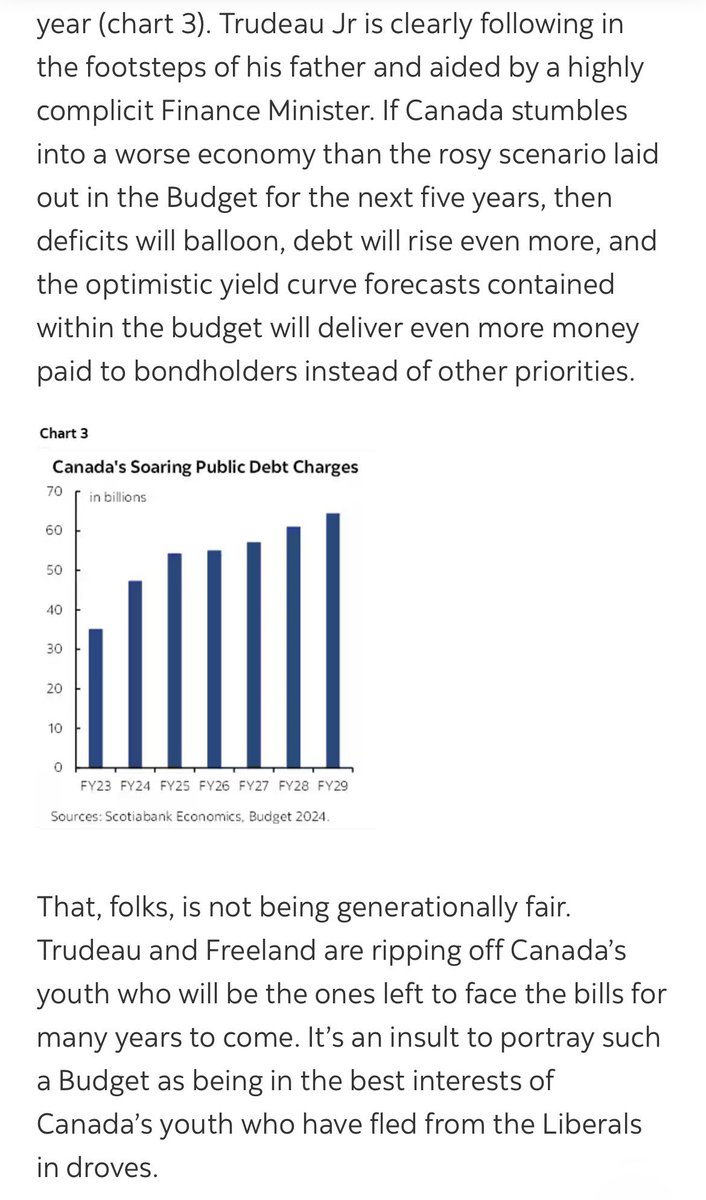 year (chart 3). Trudeau Jr is clearly following in the footsteps of his father and aided by a highly complicit Finance Minister. If Canada stumbles into a worse economy than the rosy scenario laid out in the Budget for the next five years, then deficits will balloon, debt will rise even more, and the optimistic yield curve forecasts contained within the budget will deliver even more money paid to bondholders instead of other priorities.

Chart 3

Canada's Soaring Public Debt Charges

in billions

70
60
50
40
30
20
10
0

FY23 FY24 FY25 FY26 FY27 FY28 FY29

Sources: Scotiabank Economics, Budget 2024.

That, folks, is not being generationally fair. Trudeau and Freeland are ripping off Canada's youth who will be the ones left to face the bills for many years to come. It's an insult to portray such a Budget as being in the best interests of Canada's youth who have fled from the Liberals in droves.